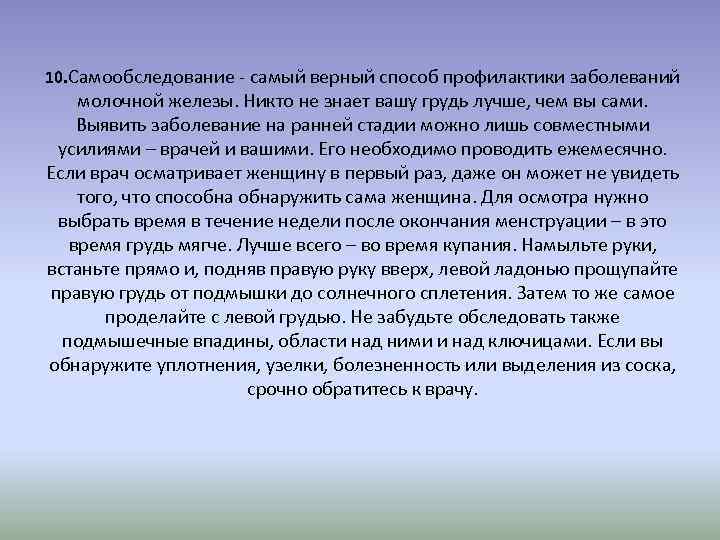 10.Самообследование - самый верный способ профилактики заболеваний молочной железы. Никто не знает вашу грудь лучше, чем вы сами. Выявить заболевание на ранней стадии можно лишь совместными усилиями – врачей и вашими. Его необходимо проводить ежемесячно. Если врач осматривает женщину в первый раз, даже он может не увидеть того, что способна обнаружить сама женщина. Для осмотра нужно выбрать время в течение недели после окончания менструации – в это время грудь мягче. Лучше всего – во время купания. Намыльте руки, встаньте прямо и, подняв правую руку вверх, левой ладонью прощупайте правую грудь от подмышки до солнечного сплетения. Затем то же самое проделайте с левой грудью. Не забудьте обследовать также подмышечные впадины, области над ними и над ключицами. Если вы обнаружите уплотнения, узелки, болезненность или выделения из соска, срочно обратитесь к врачу.